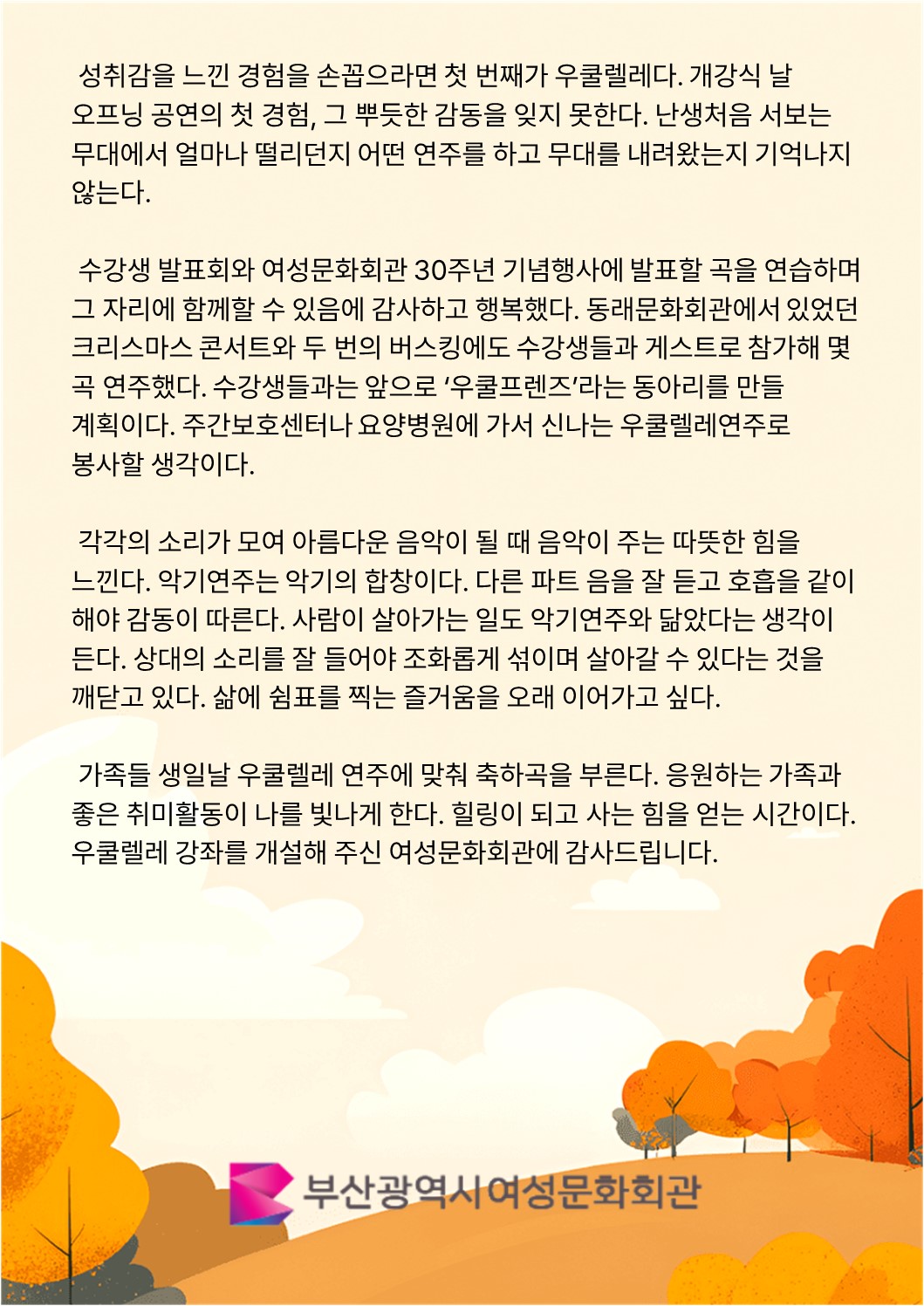 성취감을 느낀 경험을 손꼽으라면 첫 번째가 우쿨렐레다. 개강식 날 오프닝 공연의 첫 경험, 그 뿌듯한 감동을 잊지 못한다. 난생처음 서보는 무대에서 얼마나 떨리던지 어떤 연주를 하고 무대를 내려왔는지 기억나지 않는다.

수강생 발표회와 여성문화회관 30주년 기념행사에 발표할 곡을 연습하며 그 자리에 함께할 수 있음에 감사하고 행복했다. 동래문화회관에서 있었던 크리스마스 콘서트와 두 번의 버스킹에도 수강생들과 게스트로 참가해 몇 곡 연주했다. 수강생들과는 앞으로 '우쿨프렌즈'라는 동아리를 만들 계획이다. 주간보호센터나 요양병원에 가서 신나는 우쿨렐레연주로 봉사할 생각이다.

각각의 소리가 모여 아름다운 음악이 될 때 음악이 주는 따뜻한 힘을 느낀다. 악기연주는 악기의 합창이다. 다른 파트 음을 잘 듣고 호흡을 같이 해야 감동이 따른다. 사람이 살아가는 일도 악기연주와 닮았다는 생각이 든다. 상대의 소리를 잘 들어야 조화롭게 섞이며 살아갈 수 있다는 것을 깨닫고 있다. 삶에 쉼표를 찍는 즐거움을 오래 이어가고 싶다.

가족들 생일날 우쿨렐레 연주에 맞춰 축하곡을 부른다. 응원하는 가족과 좋은 취미활동이 나를 빛나게 한다. 힐링이 되고 사는 힘을 얻는 시간이다. 우쿨렐레 강좌를 개설해 주신 여성문화회관에 감사드립니다.

부산광역시여성문화회관